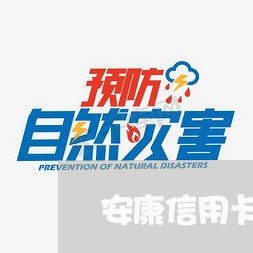 预防
自然灾害
PREVENTION OF NATURAL DISASTERS

安康信用卡